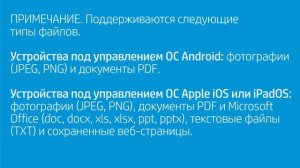 ПРИМЕЧАНИЕ. Поддерживаются следующие типы файлов.

Устройства под управлением ОС Android: фотографии (JPEG, PNG) и документы PDF.

Устройства под управлением ОС Apple iOS или iPadOS: фотографии (JPEG, PNG), документы PDF и Microsoft Office (doc, docx, xls, xlsx, ppt, pptx), текстовые файлы (TXT) и сохраненные веб-страницы.